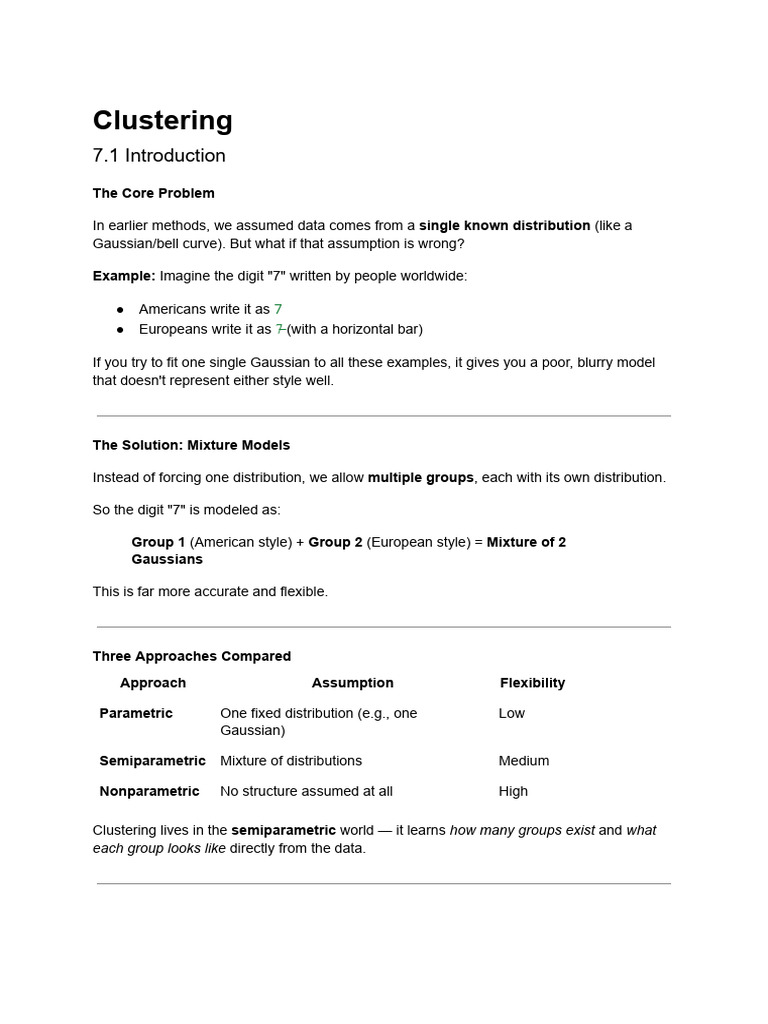 Clustering

7.1 Introduction

The Core Problem

In earlier methods, we assumed data comes from a single known distribution (like a Gaussian/bell curve). But what if that assumption is wrong?

Example: Imagine the digit "7" written by people worldwide:

• Americans write it as 7
• Europeans write it as 7 (with a horizontal bar)

If you try to fit one single Gaussian to all these examples, it gives you a poor, blurry model that doesn't represent either style well.

The Solution: Mixture Models

Instead of forcing one distribution, we allow multiple groups, each with its own distribution.

So the digit "7" is modeled as:

Group 1 (American style) + Group 2 (European style) = Mixture of 2 Gaussians

This is far more accurate and flexible.

Three Approaches Compared

| Approach | Assumption | Flexibility |
|---|---|---|
| Parametric | One fixed distribution (e.g., one Gaussian) | Low |
| Semiparametric | Mixture of distributions | Medium |
| Nonparametric | No structure assumed at all | High |

Clustering lives in the semiparametric world — it learns how many groups exist and what each group looks like directly from the data.